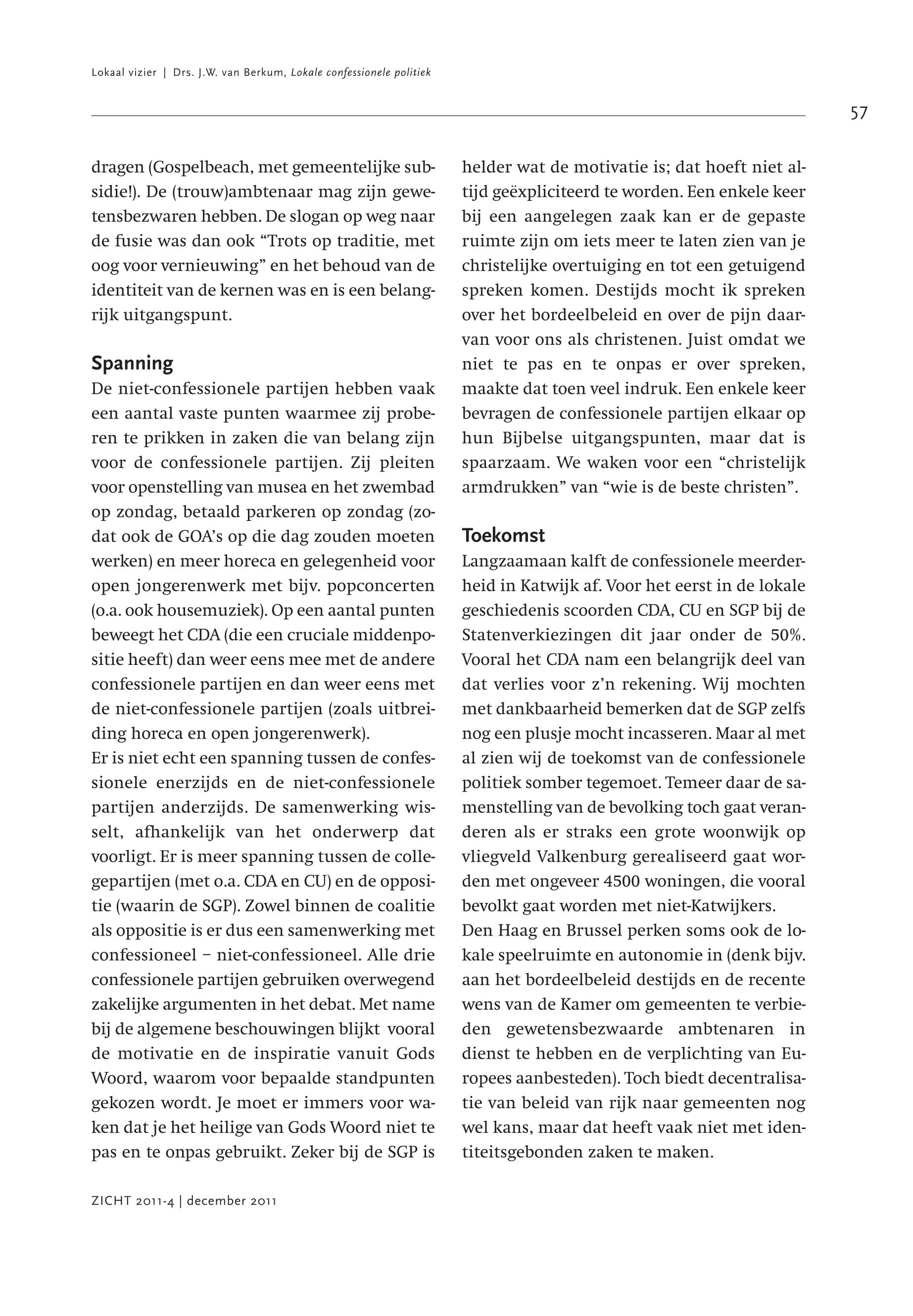 Lokaal vizier | Drs. J.W. van Berkum, Lokale confessionele politiek

57

dragen (Gospelbeach, met gemeentelijke subsidie!). De (trouw)ambtenaar mag zijn gewetensbezwaren hebben. De slogan op weg naar de fusie was dan ook “Trots op traditie, met oog voor vernieuwing” en het behoud van de identiteit van de kernen was en is een belangrijk uitgangspunt.

Spanning
De niet-confessionele partijen hebben vaak een aantal vaste punten waarmee zij proberen te prikken in zaken die van belang zijn voor de confessionele partijen. Zij pleiten voor openstelling van musea en het zwembad op zondag, betaald parkeren op zondag (zodat ook de GOA’s op die dag zouden moeten werken) en meer horeca en gelegenheid voor open jongerenwerk met bijv. popconcerten (o.a. ook housemuziek). Op een aantal punten beweegt het CDA (die een cruciale middenpositie heeft) dan weer eens mee met de andere confessionele partijen en dan weer eens met de niet-confessionele partijen (zoals uitbreiding horeca en open jongerenwerk).
Er is niet echt een spanning tussen de confessionele enerzijds en de niet-confessionele partijen anderzijds. De samenwerking wisselt, afhankelijk van het onderwerp dat voorligt. Er is meer spanning tussen de collegepartijen (met o.a. CDA en CU) en de oppositie (waarin de SGP). Zowel binnen de coalitie als oppositie is er dus een samenwerking met confessioneel – niet-confessioneel. Alle drie confessionele partijen gebruiken overwegend zakelijke argumenten in het debat. Met name bij de algemene beschouwingen blijkt vooral de motivatie en de inspiratie vanuit Gods Woord, waarom voor bepaalde standpunten gekozen wordt. Je moet er immers voor waken dat je het heilige van Gods Woord niet te pas en te onpas gebruikt. Zeker bij de SGP is helder wat de motivatie is; dat hoeft niet altijd geëxpliciteerd te worden. Een enkele keer bij een aangelegen zaak kan er de gepaste ruimte zijn om iets meer te laten zien van je christelijke overtuiging en tot een getuigend spreken komen. Destijds mocht ik spreken over het bordeelbeleid en over de pijn daarvan voor ons als christenen. Juist omdat we niet te pas en te onpas er over spreken, maakte dat toen veel indruk. Een enkele keer bevragen de confessionele partijen elkaar op hun Bijbelse uitgangspunten, maar dat is spaarzaam. We waken voor een “christelijk armdrukken” van “wie is de beste christen”.

Toekomst
Langzaamaan kalft de confessionele meerderheid in Katwijk af. Voor het eerst in de lokale geschiedenis scoorden CDA, CU en SGP bij de Statenverkiezingen dit jaar onder de 50%. Vooral het CDA nam een belangrijk deel van dat verlies voor z’n rekening. Wij mochten met dankbaarheid bemerken dat de SGP zelfs nog een plusje mocht incasseren. Maar al met al zien wij de toekomst van de confessionele politiek somber tegemoet. Temeer daar de samenstelling van de bevolking toch gaat veranderen als er straks een grote woonwijk op vliegveld Valkenburg gerealiseerd gaat worden met ongeveer 4500 woningen, die vooral bevolkt gaat worden met niet-Katwijkers.
Den Haag en Brussel perken soms ook de lokale speelruimte en autonomie in (denk bijv. aan het bordeelbeleid destijds en de recente wens van de Kamer om gemeenten te verbieden gewetensbezwaarde ambtenaren in dienst te hebben en de verplichting van Europees aanbesteden). Toch biedt decentralisatie van beleid van rijk naar gemeenten nog wel kans, maar dat heeft vaak niet met identiteitsgebonden zaken te maken.

ZICHT 2011-4 | december 2011